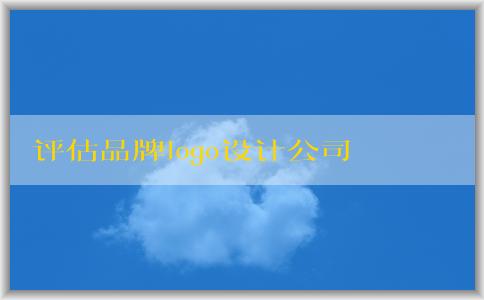 评估品牌logo设计公司